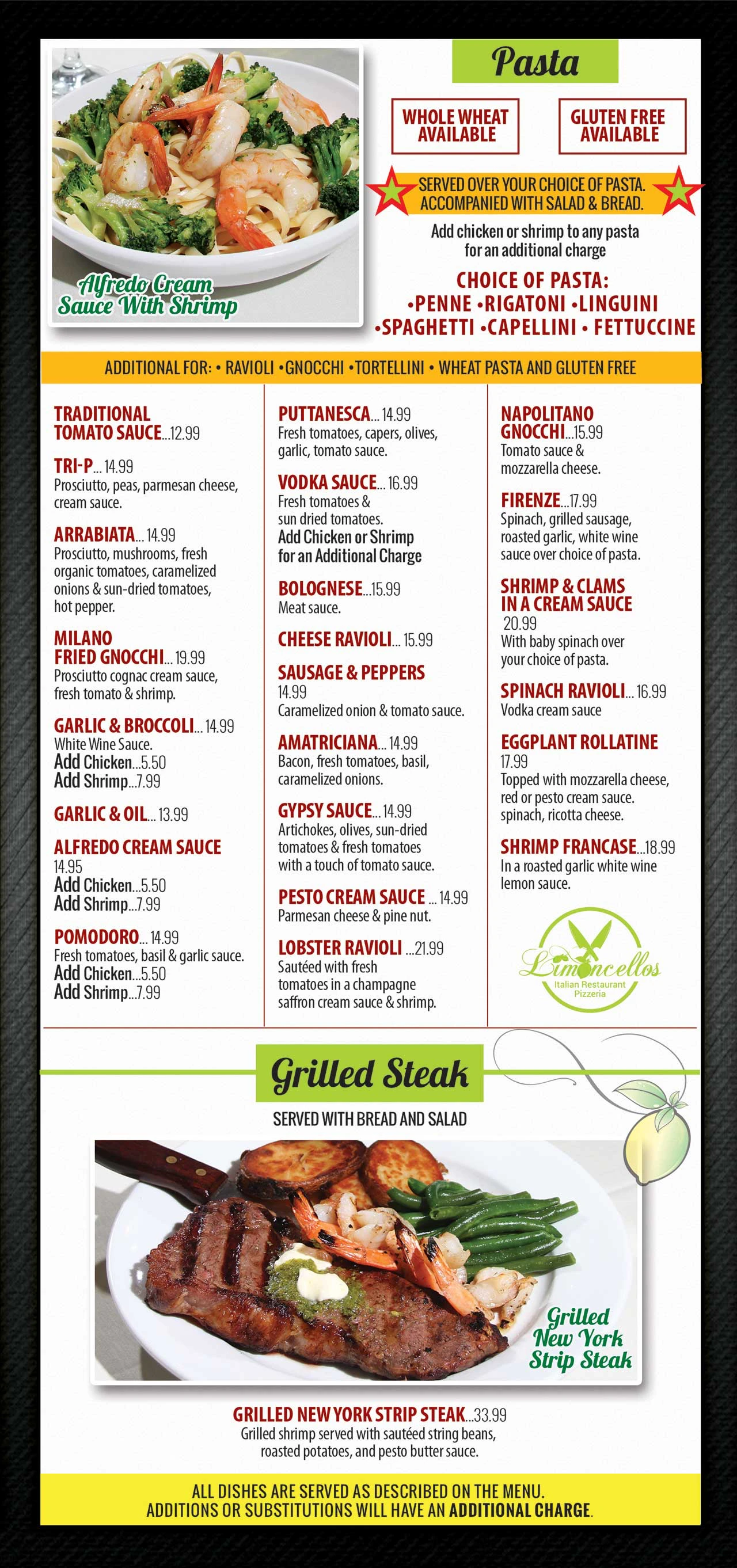 Alfredo Cream Sauce With Shrimp

Pasta

WHOLE WHEAT AVAILABLE

GLUTEN FREE AVAILABLE

SERVED OVER YOUR CHOICE OF PASTA. ACCOMPANIED WITH SALAD & BREAD.

Add chicken or shrimp to any pasta for an additional charge

CHOICE OF PASTA:
•PENNE •RIGATONI •LINGUINI
•SPAGHETTI •CAPELLINI • FETTUCCINE

ADDITIONAL FOR: • RAVIOLI •GNOCCHI •TORTELLINI • WHEAT PASTA AND GLUTEN FREE

TRADITIONAL TOMATO SAUCE...12.99

TRI-P... 14.99
Prosciutto, peas, parmesan cheese, cream sauce.

ARRABIATA... 14.99
Prosciutto, mushrooms, fresh organic tomatoes, caramelized onions & sun-dried tomatoes, hot pepper.

MILANO FRIED GNOCCHI... 19.99
Prosciutto cognac cream sauce, fresh tomato & shrimp.

GARLIC & BROCCOLI... 14.99
White Wine Sauce.
Add Chicken...5.50
Add Shrimp...7.99

GARLIC & OIL... 13.99

ALFREDO CREAM SAUCE
14.95
Add Chicken...5.50
Add Shrimp...7.99

POMODORO... 14.99
Fresh tomatoes, basil & garlic sauce.
Add Chicken...5.50
Add Shrimp...7.99

PUTTANESCA... 14.99
Fresh tomatoes, capers, olives, garlic, tomato sauce.

VODKA SAUCE... 16.99
Fresh tomatoes & sun dried tomatoes.
Add Chicken or Shrimp for an Additional Charge

BOLOGNESE...15.99
Meat sauce.

CHEESE RAVIOLI... 15.99

SAUSAGE & PEPPERS
14.99
Caramelized onion & tomato sauce.

AMATRICIANA... 14.99
Bacon, fresh tomatoes, basil, caramelized onions.

GYPSY SAUCE... 14.99
Artichokes, olives, sun-dried tomatoes & fresh tomatoes with a touch of tomato sauce.

PESTO CREAM SAUCE ... 14.99
Parmesan cheese & pine nut.

LOBSTER RAVIOLI ...21.99
Sautéed with fresh tomatoes in a champagne saffron cream sauce & shrimp.

NAPOLITANO GNOCCHI...15.99
Tomato sauce & mozzarella cheese.

FIRENZE...17.99
Spinach, grilled sausage, roasted garlic, white wine sauce over choice of pasta.

SHRIMP & CLAMS IN A CREAM SAUCE
20.99
With baby spinach over your choice of pasta.

SPINACH RAVIOLI... 16.99
Vodka cream sauce

EGGPLANT ROLLATINE
17.99
Topped with mozzarella cheese, red or pesto cream sauce. spinach, ricotta cheese.

SHRIMP FRANCASE...18.99
In a roasted garlic white wine lemon sauce.

Limoncellos
Italian Restaurant
Pizzeria

Grilled Steak

SERVED WITH BREAD AND SALAD

Grilled New York Strip Steak

GRILLED NEW YORK STRIP STEAK...33.99
Grilled shrimp served with sautéed string beans, roasted potatoes, and pesto butter sauce.

ALL DISHES ARE SERVED AS DESCRIBED ON THE MENU.
ADDITIONS OR SUBSTITUTIONS WILL HAVE AN ADDITIONAL CHARGE.